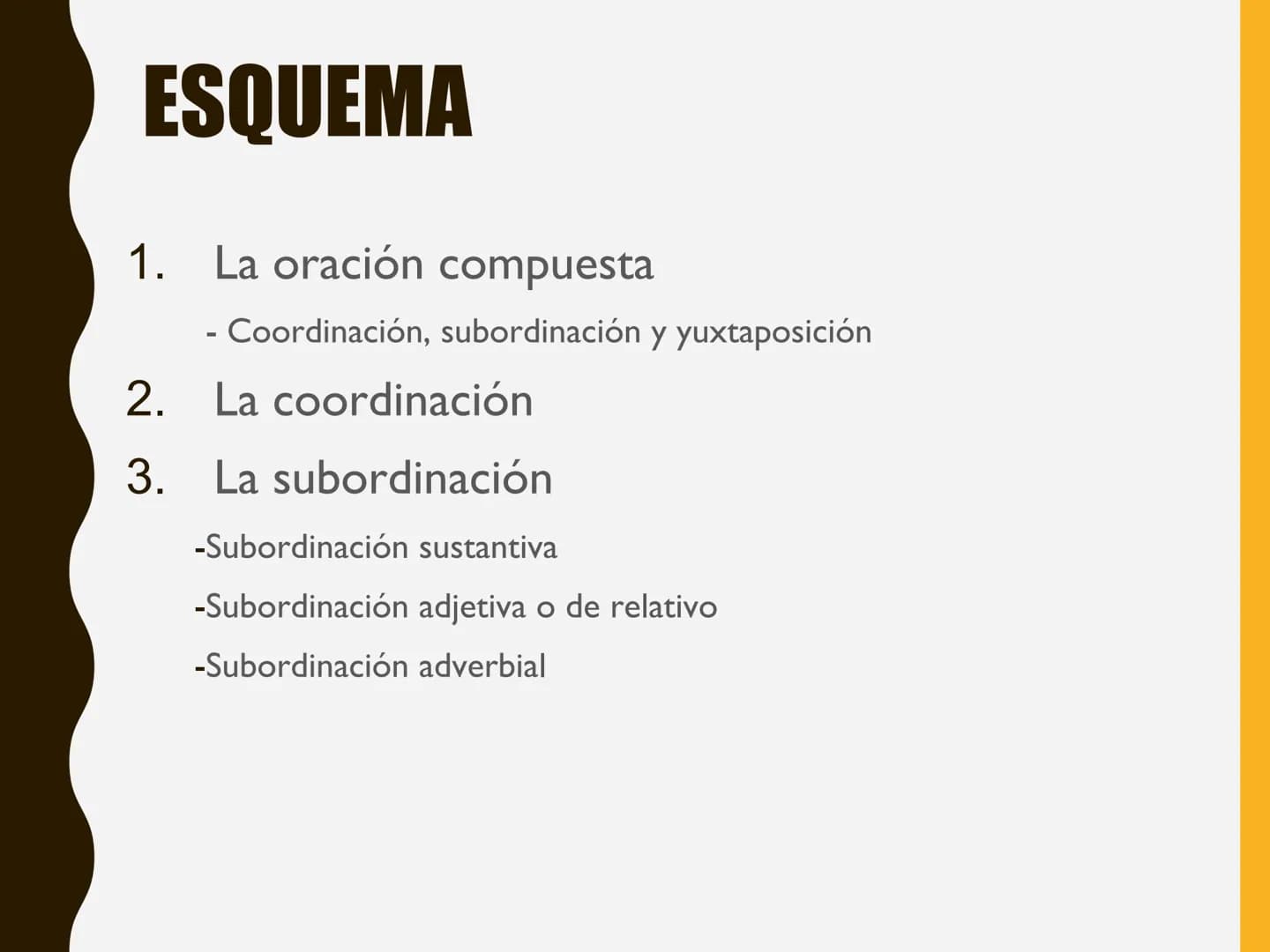 ESQUEMA

1. La oración compuesta

- Coordinación, subordinación y yuxtaposición

2. La coordinación

3. La subordinación

-Subordinación sustantiva

-Subordinación adjetiva o de relativo

-Subordinación adverbial